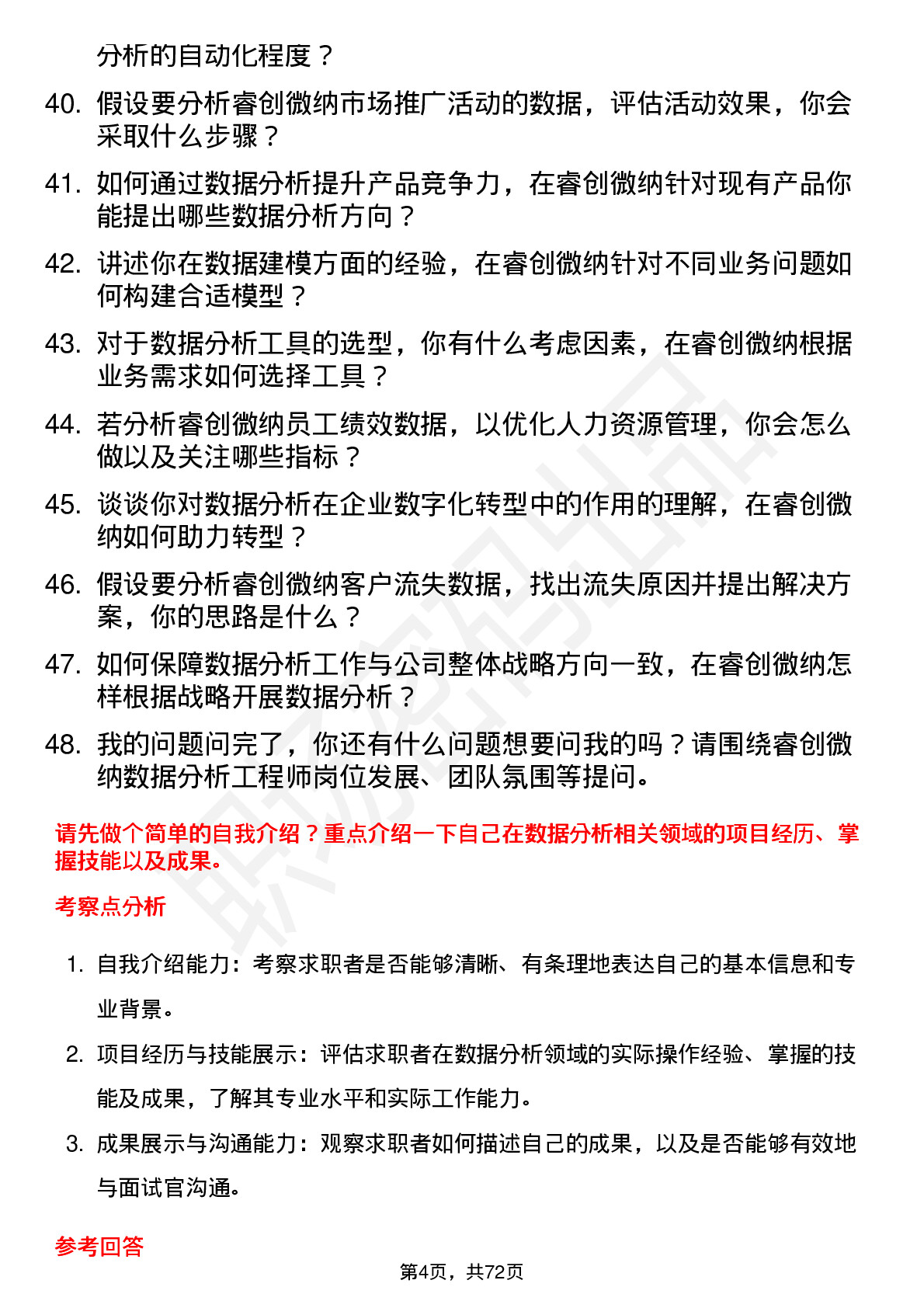 分析的自动化程度？

40. 假设要分析睿创微纳市场推广活动的数据，评估活动效果，你会采取什么步骤？

41. 如何通过数据分析提升产品竞争力，在睿创微纳针对现有产品你能提出哪些数据分析方向？

42. 讲述你在数据建模方面的经验，在睿创微纳针对不同业务问题如何构建合适模型？

43. 对于数据分析工具的选型，你有什么考虑因素，在睿创微纳根据业务需求如何选择工具？

44. 若分析睿创微纳员工绩效数据，以优化人力资源管理，你会怎么做以及关注哪些指标？

45. 谈谈你对数据分析在企业数字化转型中的作用的理解，在睿创微纳如何助力转型？

46. 假设要分析睿创微纳客户流失数据，找出流失原因并提出解决方案，你的思路是什么？

47. 如何保障数据分析工作与公司整体战略方向一致，在睿创微纳怎样根据战略开展数据分析？

48. 我的问题问完了，你还有什么问题想要问我的吗？请围绕睿创微纳数据分析工程师岗位发展、团队氛围等提问。

请先做个简单的自我介绍？重点介绍一下自己在数据分析相关领域的项目经历、掌握技能以及成果。

考察点分析

1. 自我介绍能力：考察求职者是否能够清晰、有条理地表达自己的基本信息和专业背景。

2. 项目经历与技能展示：评估求职者在数据分析领域的实际操作经验、掌握的技能及成果，了解其专业水平和实际工作能力。

3. 成果展示与沟通能力：观察求职者如何描述自己的成果，以及是否能够有效地与面试官沟通。

参考回答

第4页，共72页